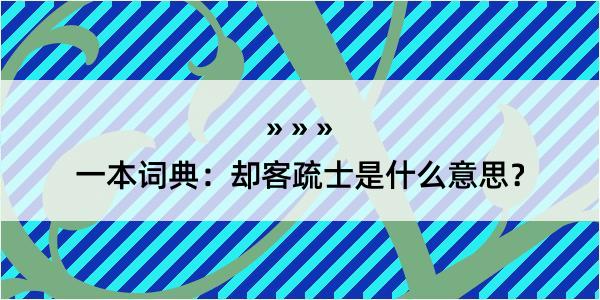 » » »

一本词典：却客疏士是什么意思？